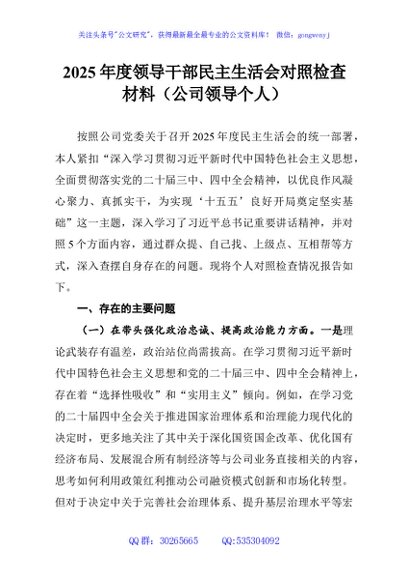 关注头条号"公文研究"，获得最新最全最专业的公文资料库！ 微信：gongwenyj

2025年度领导干部民主生活会对照检查材料（公司领导个人）

按照公司党委关于召开2025年度民主生活会的统一部署，本人紧扣“深入学习贯彻习近平新时代中国特色社会主义思想，全面贯彻落实党的二十届三中、四中全会精神，以优良作风凝心聚力、真抓实干，为实现‘十五五’良好开局奠定坚实基础”这一主题，深入学习了习近平总书记重要讲话精神，并对照5个方面内容，通过群众提、自己找、上级点、互相帮等方式，深入查摆自身存在的问题。现将个人对照检查情况报告如下。

一、存在的主要问题

（一）在带头强化政治忠诚、提高政治能力方面。一是理论武装存有温差，政治站位尚需拔高。在学习贯彻习近平新时代中国特色社会主义思想和党的二十届三中、四中全会精神上，存在着“选择性吸收”和“实用主义”倾向。例如，在学习党的二十届四中全会关于推进国家治理体系和治理能力现代化的决定时，更多地关注了其中关于深化国资国企改革、优化国有经济布局、发展混合所有制经济等与公司业务直接相关的内容，思考如何利用政策红利推动公司融资模式创新和市场化转型。但对于决定中关于完善社会治理体系、提升基层治理水平等宏

QQ群：30265665 QQ:535304092